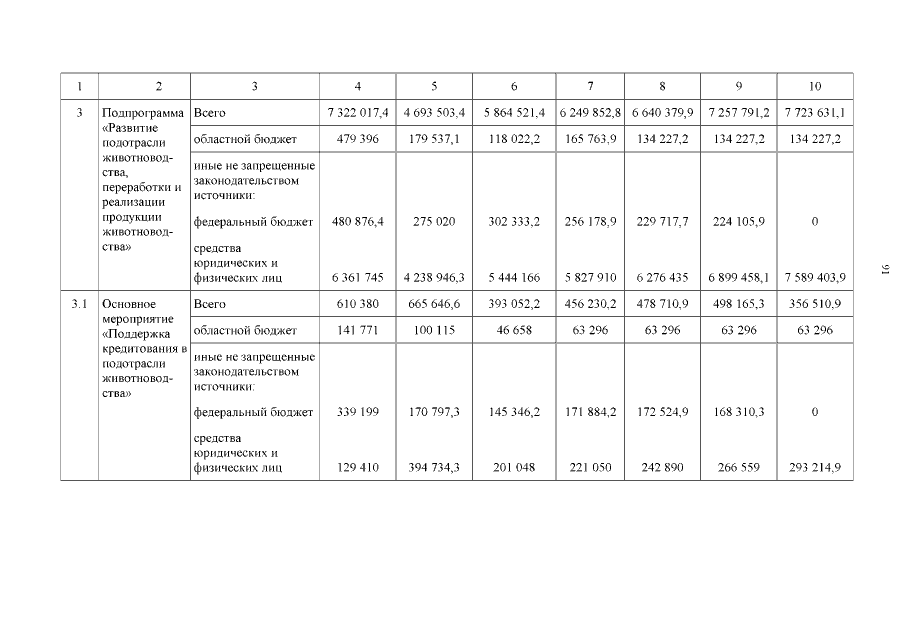 | 1 | 2 | 3 | 4 | 5 | 6 | 7 | 8 | 9 | 10 |
|---|---|---|---|---|---|---|---|---|---|
| 3 | Подпрограмма «Развитие подотрасли животноводства, переработки и реализации продукции животноводства» | Всего | 7 322 017,4 | 4 693 503,4 | 5 864 521,4 | 6 249 852,8 | 6 640 379,9 | 7 257 791,2 | 7 723 631,1 |
| | | областной бюджет | 479 396 | 179 537,1 | 118 022,2 | 165 763,9 | 134 227,2 | 134 227,2 | 134 227,2 |
| | | иные не запрещенные законодательством источники: | | | | | | | |
| | | федеральный бюджет | 480 876,4 | 275 020 | 302 333,2 | 256 178,9 | 229 717,7 | 224 105,9 | 0 |
| | | средства юридических и физических лиц | 6 361 745 | 4 238 946,3 | 5 444 166 | 5 827 910 | 6 276 435 | 6 899 458,1 | 7 589 403,9 |
| 3.1 | Основное мероприятие «Поддержка кредитования в подотрасли животноводства» | Всего | 610 380 | 665 646,6 | 393 052,2 | 456 230,2 | 478 710,9 | 498 165,3 | 356 510,9 |
| | | областной бюджет | 141 771 | 100 115 | 46 658 | 63 296 | 63 296 | 63 296 | 63 296 |
| | | иные не запрещенные законодательством источники: | | | | | | | |
| | | федеральный бюджет | 339 199 | 170 797,3 | 145 346,2 | 171 884,2 | 172 524,9 | 168 310,3 | 0 |
| | | средства юридических и физических лиц | 129 410 | 394 734,3 | 201 048 | 221 050 | 242 890 | 266 559 | 293 214,9 |

91